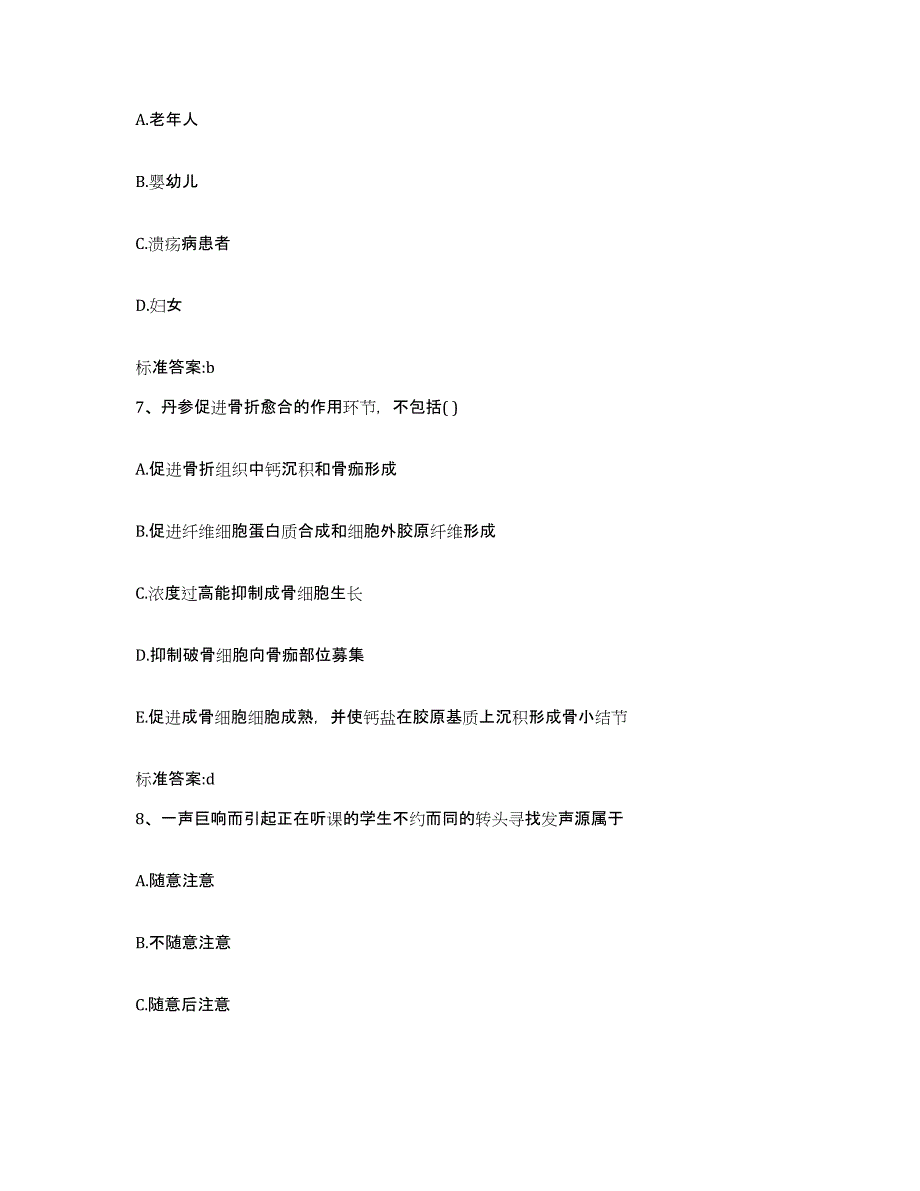 A.老年人

B.婴幼儿

C.溃疡病患者

D.妇女

标准答案:b

7、丹参促进骨折愈合的作用环节，不包括( )

A.促进骨折组织中钙沉积和骨痂形成

B.促进纤维细胞蛋白质合成和细胞外胶原纤维形成

C.浓度过高能抑制成骨细胞生长

D.抑制破骨细胞向骨痂部位募集

E.促进成骨细胞细胞成熟，并使钙盐在胶原基质上沉积形成骨小结节

标准答案:d

8、一声巨响而引起正在听课的学生不约而同的转头寻找发声源属于

A.随意注意

B.不随意注意

C.随意后注意